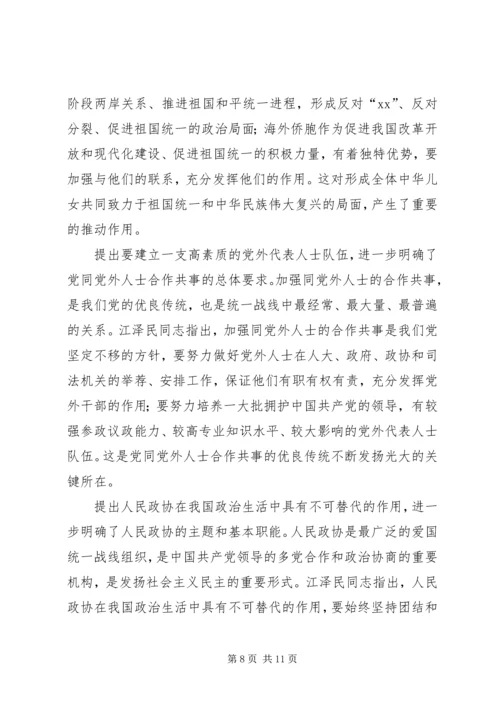 阶段两岸关系、推进祖国和平统一进程，形成反对“xx”、反对分裂、促进祖国统一的政治局面；海外侨胞作为促进我国改革开放和现代化建设、促进祖国统一的积极力量，有着独特优势，要加强与他们的联系，充分发挥他们的作用。这对形成全体中华儿女共同致力于祖国统一和中华民族伟大复兴的局面，产生了重要的推动作用。

提出要建立一支高素质的党外代表人士队伍，进一步明确了党同党外人士合作共事的总体要求。加强同党外人士的合作共事，是我们党的优良传统，也是统一战线中最经常、最大量、最普遍的关系。江泽民同志指出，加强同党外人士的合作共事是我们党坚定不移的方针，要努力做好党外人士在人大、政府、政协和司法机关的举荐、安排工作，保证他们有职有权有责，充分发挥党外干部的作用；要努力培养一大批拥护中国共产党的领导，有较强参政议政能力、较高专业知识水平、较大影响的党外代表人士队伍。这是党同党外人士合作共事的优良传统不断发扬光大的关键所在。

提出人民政协在我国政治生活中具有不可替代的作用，进一步明确了人民政协的主题和基本职能。人民政协是最广泛的爱国统一战线组织，是中国共产党领导的多党合作和政治协商的重要机构，是发扬社会主义民主的重要形式。江泽民同志指出，人民政协在我国政治生活中具有不可替代的作用，要始终坚持团结和

第 8 页 共 11 页